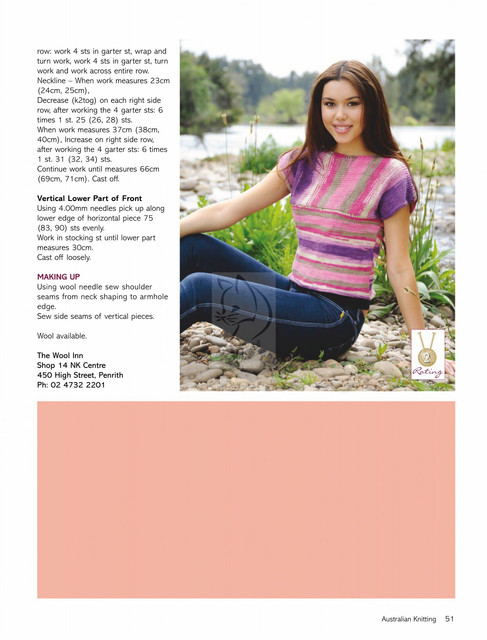 row: work 4 sts in garter st, wrap and turn work, work 4 sts in garter st, turn work and work across entire row.
Neckline – When work measures 23cm (24cm, 25cm),
Decrease (k2tog) on each right side row, after working the 4 garter sts: 6 times 1 st. 25 (26, 28) sts.
When work measures 37cm (38cm, 40cm), Increase on right side row, after working the 4 garter sts: 6 times 1 st. 31 (32, 34) sts.
Continue work until measures 66cm (69cm, 71cm). Cast off.

Vertical Lower Part of Front
Using 4.00mm needles pick up along lower edge of horizontal piece 75 (83, 90) sts evenly.
Work in stocking st until lower part measures 30cm.
Cast off loosely.

MAKING UP
Using wool needle sew shoulder seams from neck shaping to armhole edge.
Sew side seams of vertical pieces.

Wool available.

The Wool Inn
Shop 14 NK Centre
450 High Street, Penrith
Ph: 02 4732 2201

2
Rating

Australian Knitting 51